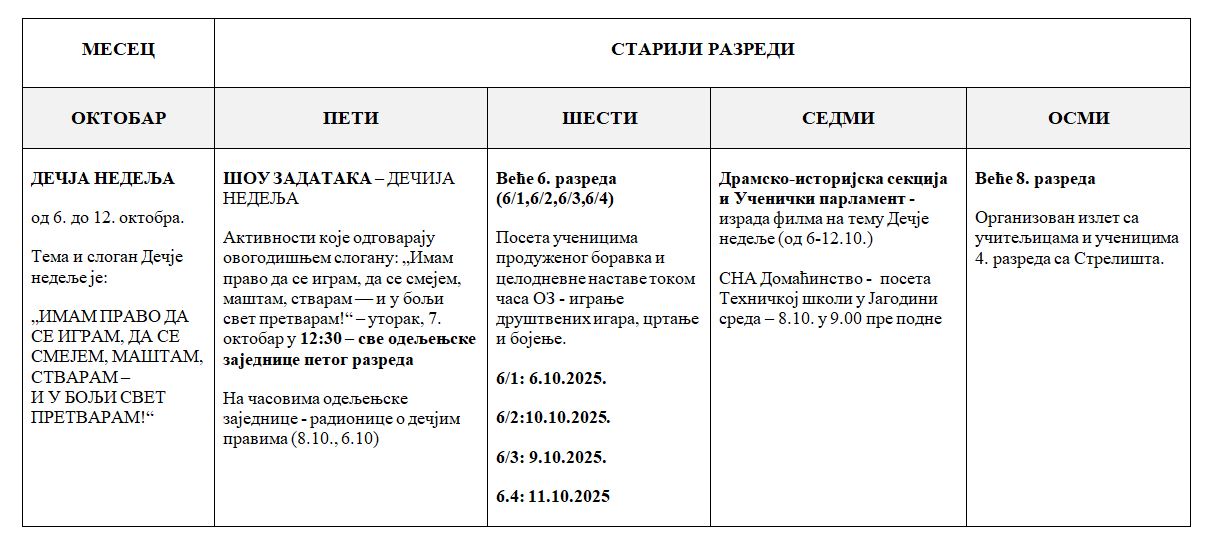 | МЕСЕЦ | СТАРИЈИ РАЗРЕДИ | | | |
|---|---|---|---|---|
| ОКТОБАР | ПЕТИ | ШЕСТИ | СЕДМИ | ОСМИ |
| ДЕЧЈА НЕДЕЉА<br><br>од 6. до 12. октобра.<br><br>Тема и слоган Дечје недеље је:<br><br>„ИМАМ ПРАВО ДА СЕ ИГРАМ, ДА СЕ СМЕЈЕМ, МАШТАМ, СТВАРАМ – И У БОЉИ СВЕТ ПРЕТВАРАМ!“ | ШОУ ЗАДАТАКА – ДЕЧИЈА НЕДЕЉА<br><br>Активности које одговарају овогодишњем слогану: „Имам право да се играм, да се смејем, маштам, стварам — и у бољи свет претварам!“ – уторак, 7. октобар у 12:30 – све одељењске заједнице петог разреда<br><br>На часовима одељењске заједнице - радионице о дечјим правима (8.10., 6.10) | Веће 6. разреда (6/1,6/2,6/3,6/4)<br><br>Посета ученицима продуженог боравка и целодневне наставе током часа ОЗ - играње друштвених игара, цртање и бојење.<br><br>6/1: 6.10.2025.<br><br>6/2:10.10.2025.<br><br>6/3: 9.10.2025.<br><br>6.4: 11.10.2025 | Драмско-историјска секција и Ученички парламент - израда филма на тему Дечје недеље (од 6-12.10.)<br><br>СНА Домаћинство - посета Техничкој школи у Јагодини среда – 8.10. у 9.00 пре подне | Веће 8. разреда<br><br>Организован излет са учитељицама и ученицима 4. разреда са Стрелишта. |